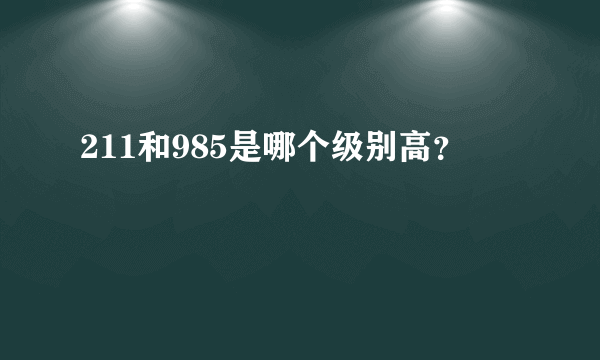 211和985是哪个级别高？